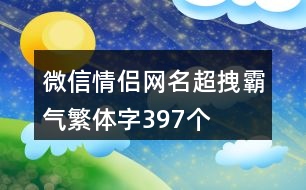 微信情侣网名超拽霸气繁体字397个